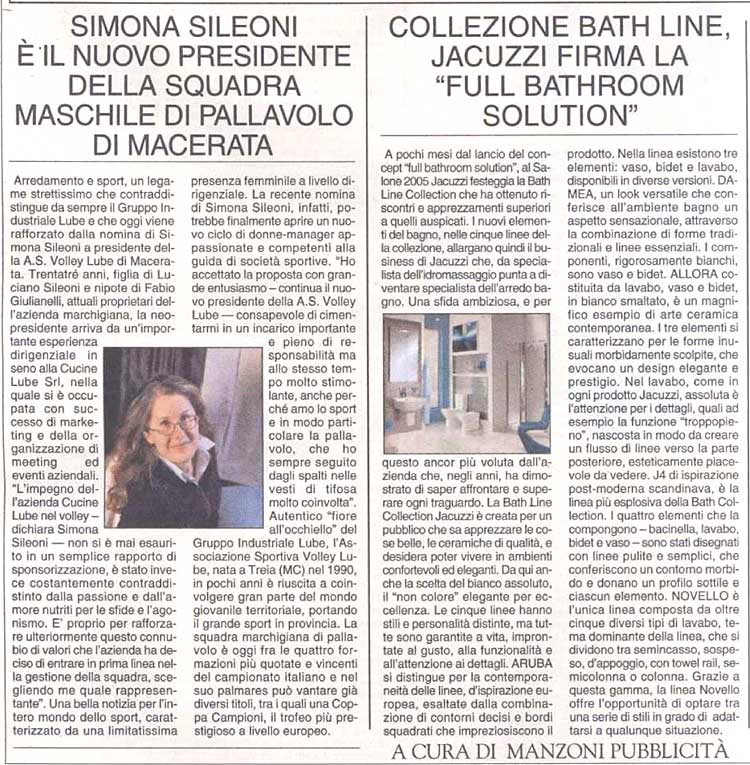 SIMONA SILEONI È IL NUOVO PRESIDENTE DELLA SQUADRA MASCHILE DI PALLAVOLO DI MACERATA

Arredamento e sport, un legame strettissimo che contraddistingue da sempre il Gruppo Industriale Lube e che oggi viene rafforzato dalla nomina di Simona Sileoni a presidente della A.S. Volley Lube di Macerata. Trentatré anni, figlia di Luciano Sileoni e nipote di Fabio Giulianelli, attuali proprietari dell'azienda marchigiana, la neopresidente arriva da un'importante esperienza dirigenziale in seno alla Cucine Lube Srl, nella quale si è occupata con successo di marketing e della organizzazione di meeting ed eventi aziendali. "L'impegno dell'azienda Cucine Lube nel volley – dichiara Simona Sileoni — non si è mai esaurito in un semplice rapporto di sponsorizzazione, è stato invece costantemente contraddistinto dalla passione e dall'amore nutriti per le sfide e l'agonismo. E' proprio per rafforzare ulteriormente questo connubio di valori che l'azienda ha deciso di entrare in prima linea nella gestione della squadra, scegliendo me quale rappresentante". Una bella notizia per l'intero mondo dello sport, caratterizzato da una limitatissima presenza femminile a livello dirigenziale. La recente nomina di Simona Sileoni, infatti, potrebbe finalmente aprire un nuovo ciclo di donne-manager appassionate e competenti alla guida di società sportive. "Ho accettato la proposta con grande entusiasmo – continua il nuovo presidente della A.S. Volley Lube — consapevole di cimentarmi in un incarico importante e pieno di responsabilità ma allo stesso tempo molto stimolante, anche perché amo lo sport e in modo particolare la pallavolo, che ho sempre seguito dagli spalti nelle vesti di tifosa molto coinvolta". Autentico "fiore all'occhiello" del Gruppo Industriale Lube, l'Associazione Sportiva Volley Lube, nata a Treia (MC) nel 1990, in pochi anni è riuscita a coinvolgere gran parte del mondo giovanile territoriale, portando il grande sport in provincia. La squadra marchigiana di pallavolo è oggi fra le quattro formazioni più quotate e vincenti del campionato italiano e nel suo palmares può vantare già diversi titoli, tra i quali una Coppa Campioni, il trofeo più prestigioso a livello europeo.

COLLEZIONE BATH LINE, JACUZZI FIRMA LA "FULL BATHROOM SOLUTION"

A pochi mesi dal lancio del concept "full bathroom solution", al Salone 2005 Jacuzzi festeggia la Bath Line Collection che ha ottenuto riscontri e apprezzamenti superiori a quelli auspicati. I nuovi elementi del bagno, nelle cinque linee della collezione, allargano quindi il business di Jacuzzi che, da specialista dell'idromassaggio punta a diventare specialista dell'arredo bagno. Una sfida ambiziosa, e per questo ancor più voluta dall'azienda che, negli anni, ha dimostrato di saper affrontare e superare ogni traguardo. La Bath Line Collection Jacuzzi è creata per un pubblico che sa apprezzare le cose belle, le ceramiche di qualità, e desidera poter vivere in ambienti confortevoli ed eleganti. Da qui anche la scelta del bianco assoluto, il "non colore" elegante per eccellenza. Le cinque linee hanno stili e personalità distinte, ma tutte sono garantite a vita, improntate al gusto, alla funzionalità e all'attenzione ai dettagli. ARUBA si distingue per la contemporaneità delle linee, d'ispirazione europea, esaltate dalla combinazione di contorni decisi e bordi squadrati che impreziosiscono il prodotto. Nella linea esistono tre elementi: vaso, bidet e lavabo, disponibili in diverse versioni. DAMEA, un look versatile che conferisce all'ambiente bagno un aspetto sensazionale, attraverso la combinazione di forme tradizionali e linee essenziali. I componenti, rigorosamente bianchi, sono vaso e bidet. ALLORA costituita da lavabo, vaso e bidet, in bianco smaltato, è un magnifico esempio di arte ceramica contemporanea. I tre elementi si caratterizzano per le forme inusuali morbidamente scolpite, che evocano un design elegante e prestigio. Nel lavabo, come in ogni prodotto Jacuzzi, assoluta è l'attenzione per i dettagli, quali ad esempio la funzione "troppopieno", nascosta in modo da creare un flusso di linee verso la parte posteriore, esteticamente piacevole da vedere. J4 di ispirazione post-moderna scandinava, è la linea più esplosiva della Bath Collection. I quattro elementi che la compongono – bacinella, lavabo, bidet e vaso – sono stati disegnati con linee pulite e semplici, che conferiscono un contorno morbido e donano un profilo sottile e ciascun elemento. NOVELLO è l'unica linea composta da oltre cinque diversi tipi di lavabo, tema dominante della linea, che si dividono tra semincasso, sospeso, d'appoggio, con towel rail, semicolonna o colonna. Grazie a questa gamma, la linea Novello offre l'opportunità di optare tra una serie di stili in grado di adattarsi a qualunque situazione.

A CURA DI MANZONI PUBBLICITÀ